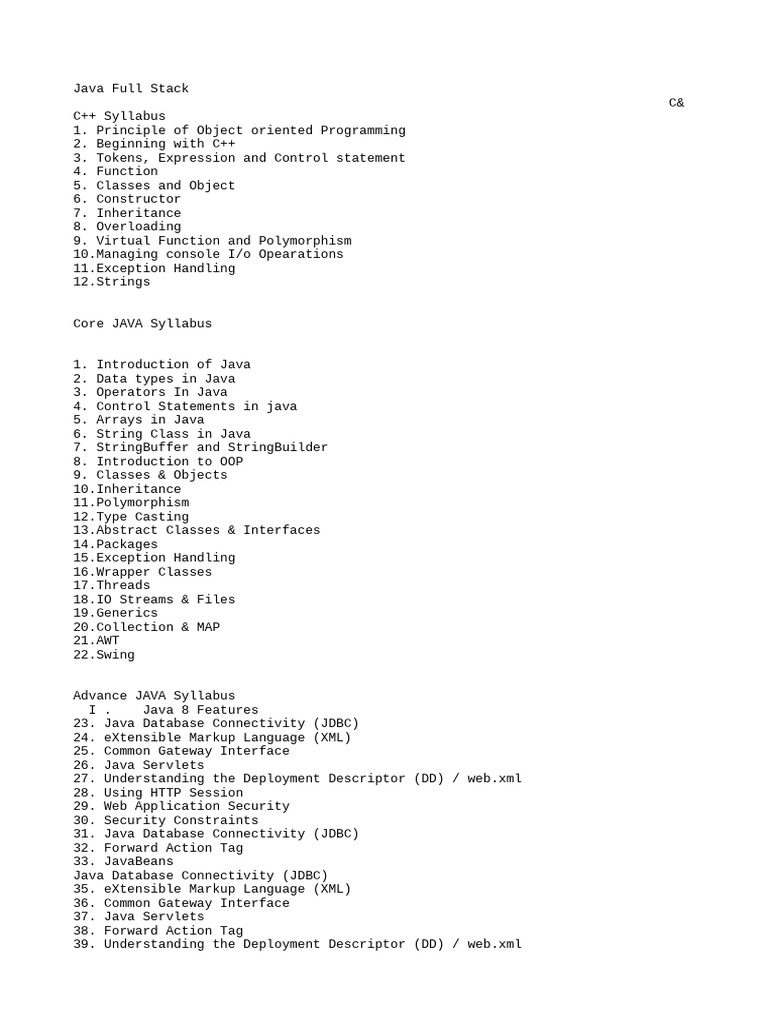 Java Full Stack
C&
C++ Syllabus
1. Principle of Object oriented Programming
2. Beginning with C++
3. Tokens, Expression and Control statement
4. Function
5. Classes and Object
6. Constructor
7. Inheritance
8. Overloading
9. Virtual Function and Polymorphism
10.Managing console I/o Opearations
11.Exception Handling
12.Strings

Core JAVA Syllabus

1. Introduction of Java
2. Data types in Java
3. Operators In Java
4. Control Statements in java
5. Arrays in Java
6. String Class in Java
7. StringBuffer and StringBuilder
8. Introduction to OOP
9. Classes & Objects
10.Inheritance
11.Polymorphism
12.Type Casting
13.Abstract Classes & Interfaces
14.Packages
15.Exception Handling
16.Wrapper Classes
17.Threads
18.IO Streams & Files
19.Generics
20.Collection & MAP
21.AWT
22.Swing

Advance JAVA Syllabus
I .    Java 8 Features
23. Java Database Connectivity (JDBC)
24. eXtensible Markup Language (XML)
25. Common Gateway Interface
26. Java Servlets
27. Understanding the Deployment Descriptor (DD) / web.xml
28. Using HTTP Session
29. Web Application Security
30. Security Constraints
31. Java Database Connectivity (JDBC)
32. Forward Action Tag
33. JavaBeans
Java Database Connectivity (JDBC)
35. eXtensible Markup Language (XML)
36. Common Gateway Interface
37. Java Servlets
38. Forward Action Tag
39. Understanding the Deployment Descriptor (DD) / web.xml